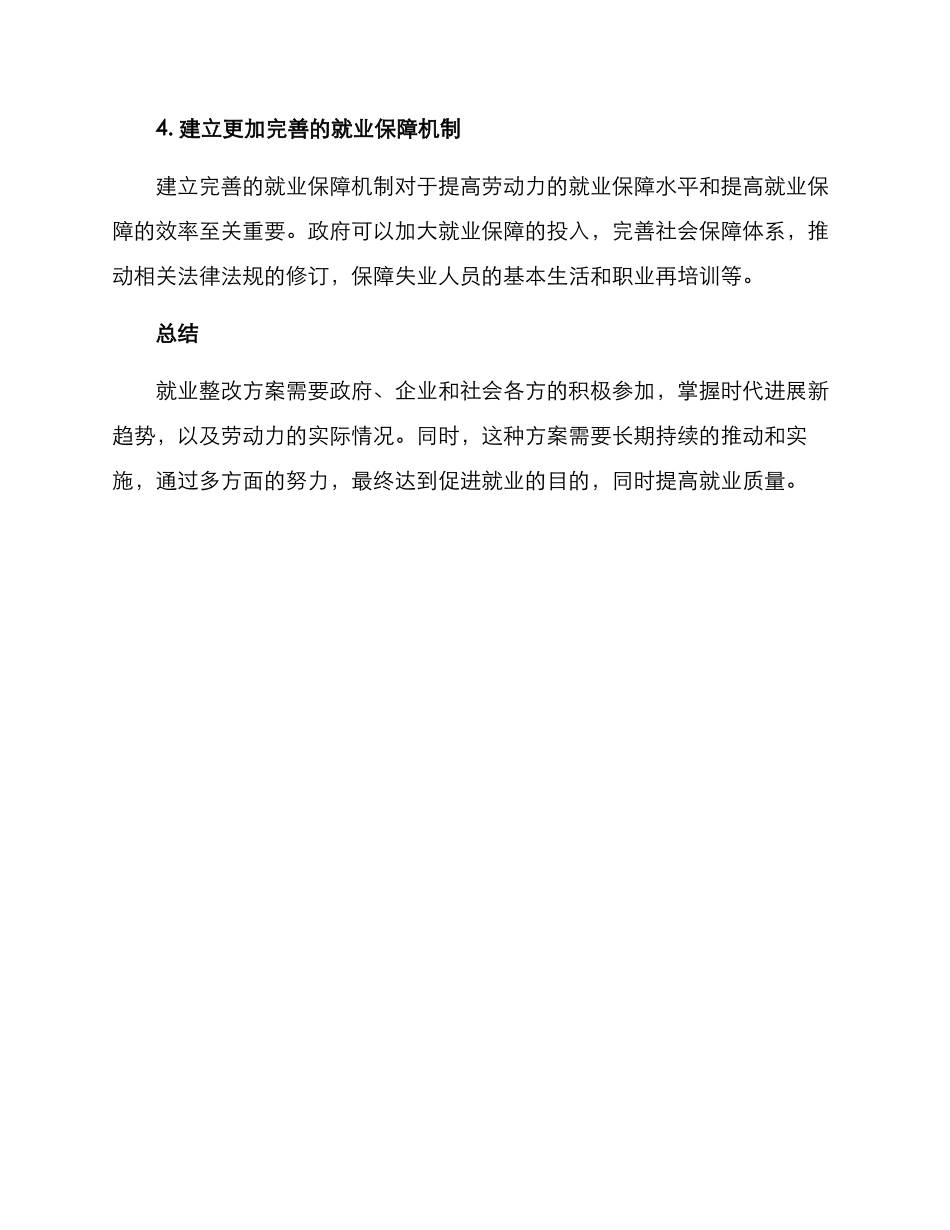 4. 建立更加完善的就业保障机制

建立完善的就业保障机制对于提高劳动力的就业保障水平和提高就业保障的效率至关重要。政府可以加大就业保障的投入，完善社会保障体系，推动相关法律法规的修订，保障失业人员的基本生活和职业再培训等。

总结

就业整改方案需要政府、企业和社会各方的积极参加，掌握时代进展新趋势，以及劳动力的实际情况。同时，这种方案需要长期持续的推动和实施，通过多方面的努力，最终达到促进就业的目的，同时提高就业质量。